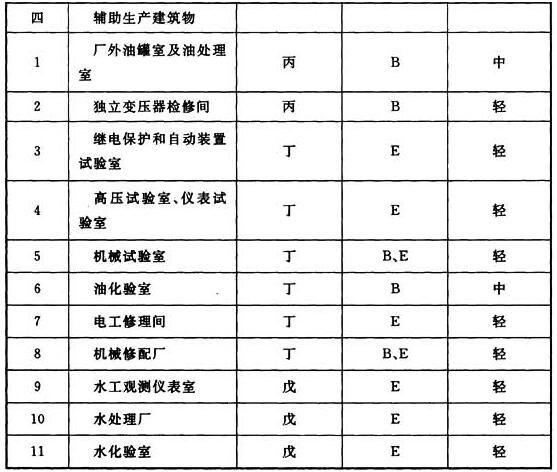 | 四 | 辅助生产建筑物 | | | |
|---|---|---|---|---|
| 1 | 厂外油罐室及油处理室 | 丙 | B | 中 |
| 2 | 独立变压器检修间 | 丙 | B | 轻 |
| 3 | 继电保护和自动装置试验室 | 丁 | E | 轻 |
| 4 | 高压试验室、仪表试验室 | 丁 | E | 轻 |
| 5 | 机械试验室 | 丁 | B、E | 轻 |
| 6 | 油化验室 | 丁 | B | 中 |
| 7 | 电工修理间 | 丁 | E | 轻 |
| 8 | 机械修配厂 | 丁 | B、E | 轻 |
| 9 | 水工观测仪表室 | 戊 | E | 轻 |
| 10 | 水处理厂 | 戊 | E | 轻 |
| 11 | 水化验室 | 戊 | E | 轻 |